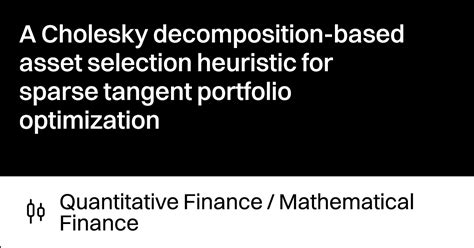 A Cholesky decomposition-based asset selection heuristic for sparse tangent portfolio optimization

Quantitative Finance / Mathematical Finance